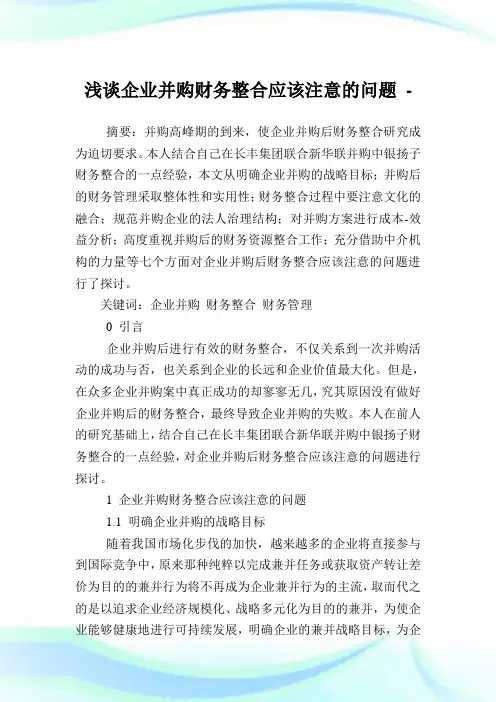 浅谈企业并购财务整合应该注意的问题 -

摘要：并购高峰期的到来，使企业并购后财务整合研究成为迫切要求。本人结合自己在长丰集团联合新华联并购中银扬子财务整合的一点经验，本文从明确企业并购的战略目标；并购后的财务管理采取整体性和实用性；财务整合过程中要注意文化的融合；规范并购企业的法人治理结构；对并购方案进行成本-效益分析；高度重视并购后的财务资源整合工作；充分借助中介机构的力量等七个方面对企业并购后财务整合应该注意的问题进行了探讨。

关键词：企业并购 财务整合 财务管理

0 引言

企业并购后进行有效的财务整合，不仅关系到一次并购活动的成功与否，也关系到企业的长远和企业价值最大化。但是，在众多企业并购案中真正成功的却寥寥无几，究其原因没有做好企业并购后的财务整合，最终导致企业并购的失败。本人在前人的研究基础上，结合自己在长丰集团联合新华联并购中银扬子财务整合的一点经验，对企业并购后财务整合应该注意的问题进行探讨。

1 企业并购财务整合应该注意的问题

1.1 明确企业并购的战略目标

随着我国市场化步伐的加快，越来越多的企业将直接参与到国际竞争中，原来那种纯粹以完成兼并任务或获取资产转让差价为目的的兼并行为将不再成为企业兼并行为的主流，取而代之的是以追求企业经济规模化、战略多元化为目的的兼并，为使企业能够健康地进行可持续发展，明确企业的兼并战略目标，为企